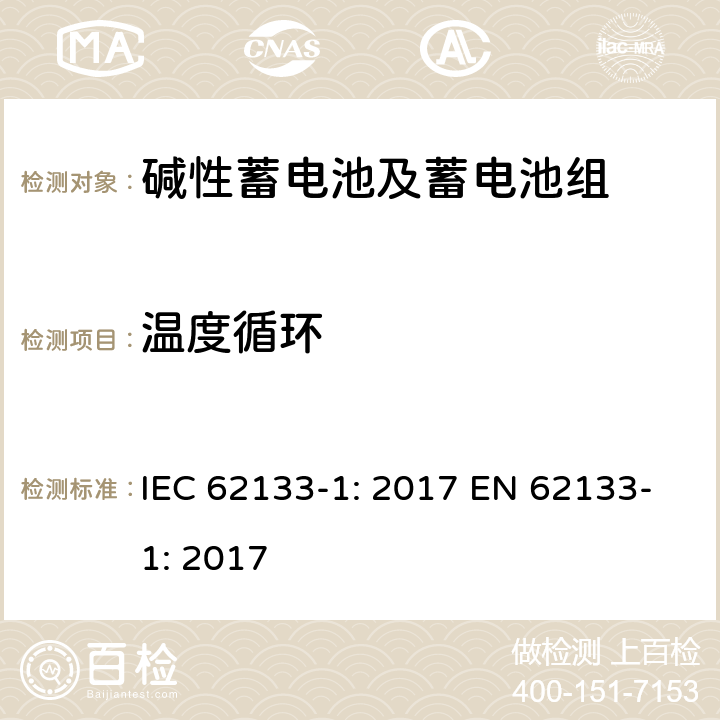 MA CNAS AC ilac-MRA

检测对象： 碱性蓄电池及蓄电池组

检测项目： 温度循环

检测标准： IEC 62133-1: 2017 EN 62133-1: 2017

百检
Baijiantest.com

做检测 上百检
400-151-7153